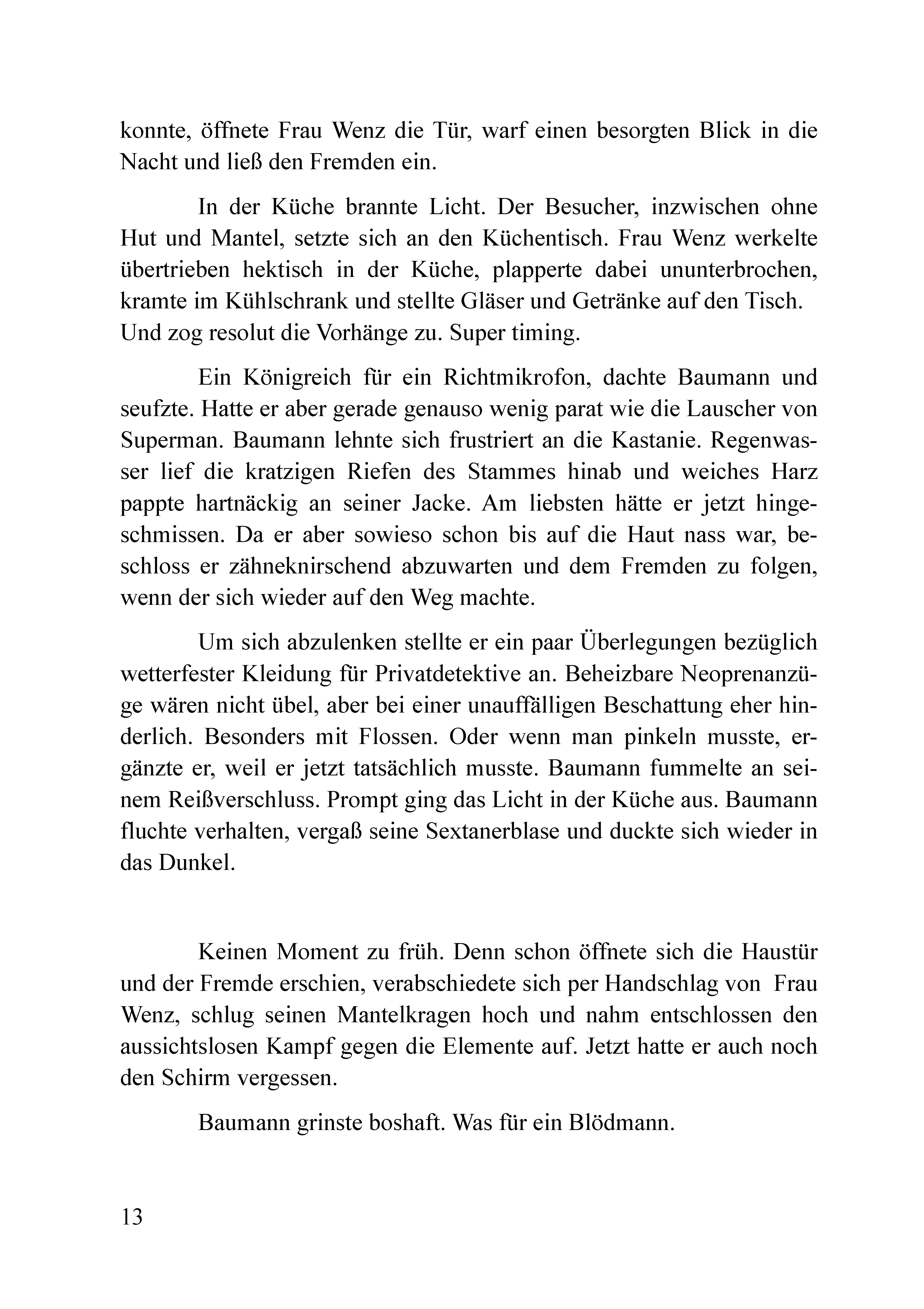 konnte, öffnete Frau Wenz die Tür, warf einen besorgten Blick in die Nacht und ließ den Fremden ein.

In der Küche brannte Licht. Der Besucher, inzwischen ohne Hut und Mantel, setzte sich an den Küchentisch. Frau Wenz werkelte übertrieben hektisch in der Küche, plapperte dabei ununterbrochen, kramte im Kühlschrank und stellte Gläser und Getränke auf den Tisch. Und zog resolut die Vorhänge zu. Super timing.

Ein Königreich für ein Richtmikrofon, dachte Baumann und seufzte. Hatte er aber gerade genauso wenig parat wie die Lauscher von Superman. Baumann lehnte sich frustriert an die Kastanie. Regenwasser lief die kratzigen Riefen des Stammes hinab und weiches Harz pappte hartnäckig an seiner Jacke. Am liebsten hätte er jetzt hingeschmissen. Da er aber sowieso schon bis auf die Haut nass war, beschloss er zähneknirschend abzuwarten und dem Fremden zu folgen, wenn der sich wieder auf den Weg machte.

Um sich abzulenken stellte er ein paar Überlegungen bezüglich wetterfester Kleidung für Privatdetektive an. Beheizbare Neoprenanzüge wären nicht übel, aber bei einer unauffälligen Beschattung eher hinderlich. Besonders mit Flossen. Oder wenn man pinkeln musste, ergänzte er, weil er jetzt tatsächlich musste. Baumann fummelte an seinem Reißverschluss. Prompt ging das Licht in der Küche aus. Baumann fluchte verhalten, vergaß seine Sextanerblase und duckte sich wieder in das Dunkel.

Keinen Moment zu früh. Denn schon öffnete sich die Haustür und der Fremde erschien, verabschiedete sich per Handschlag von Frau Wenz, schlug seinen Mantelkragen hoch und nahm entschlossen den aussichtslosen Kampf gegen die Elemente auf. Jetzt hatte er auch noch den Schirm vergessen.

Baumann grinste boshaft. Was für ein Blödmann.

13